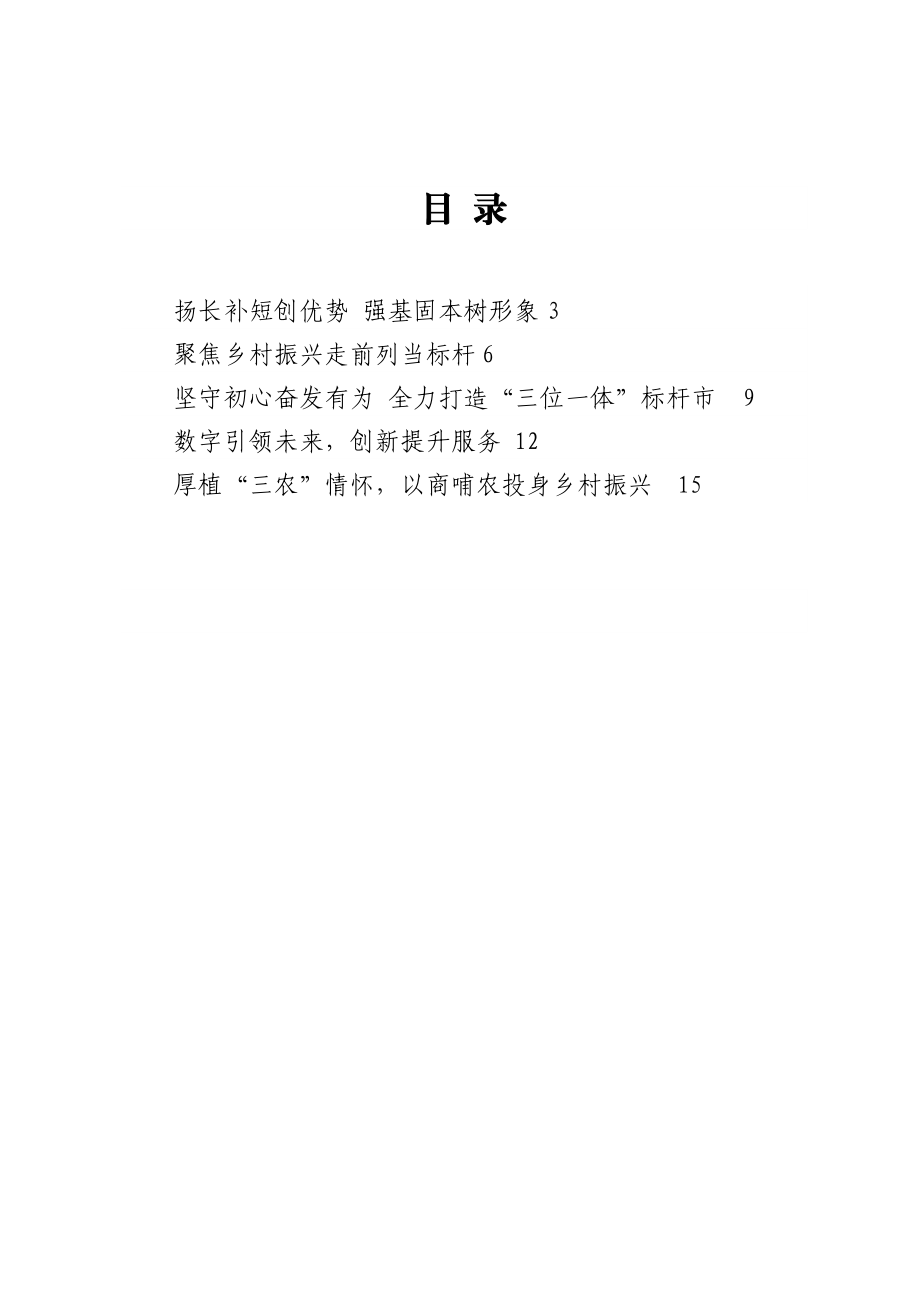 目 录

扬长补短创优势 强基固本树形象 3

聚焦乡村振兴走前列当标杆 6

坚守初心奋发有为 全力打造“三位一体”标杆市 9

数字引领未来，创新提升服务 12

厚植“三农”情怀，以商哺农投身乡村振兴 15